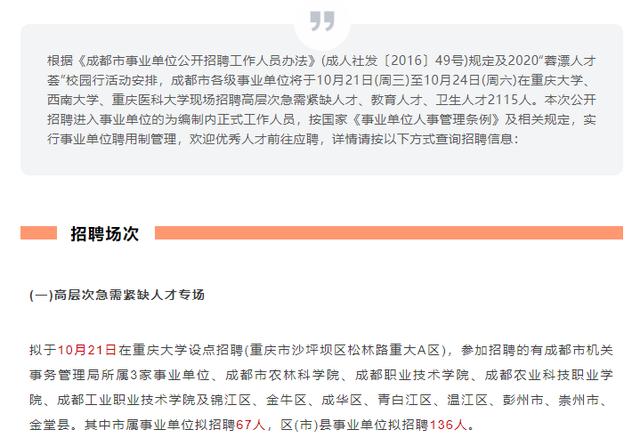 根据《成都市事业单位公开招聘工作人员办法》(成人社发〔2016〕49号)规定及2020“蓉漂人才荟”校园行活动安排，成都市各级事业单位将于10月21日(周三)至10月24日(周六)在重庆大学、西南大学、重庆医科大学现场招聘高层次急需紧缺人才、教育人才、卫生人才2115人。本次公开招聘进入事业单位的为编制内正式工作人员，按国家《事业单位人事管理条例》及相关规定，实行事业单位聘用制管理，欢迎优秀人才前往应聘，详情请按以下方式查询招聘信息：

招聘场次

(一)高层次急需紧缺人才专场

拟于10月21日在重庆大学设点招聘(重庆市沙坪坝区松林路重大A区)，参加招聘的有成都市机关事务管理局所属3家事业单位、成都市农林科学院、成都职业技术学院、成都农业科技职业学院、成都工业职业技术学院及锦江区、金牛区、成华区、青白江区、温江区、彭州市、崇州市、金堂县。其中市属事业单位拟招聘67人，区(市)县事业单位拟招聘136人。